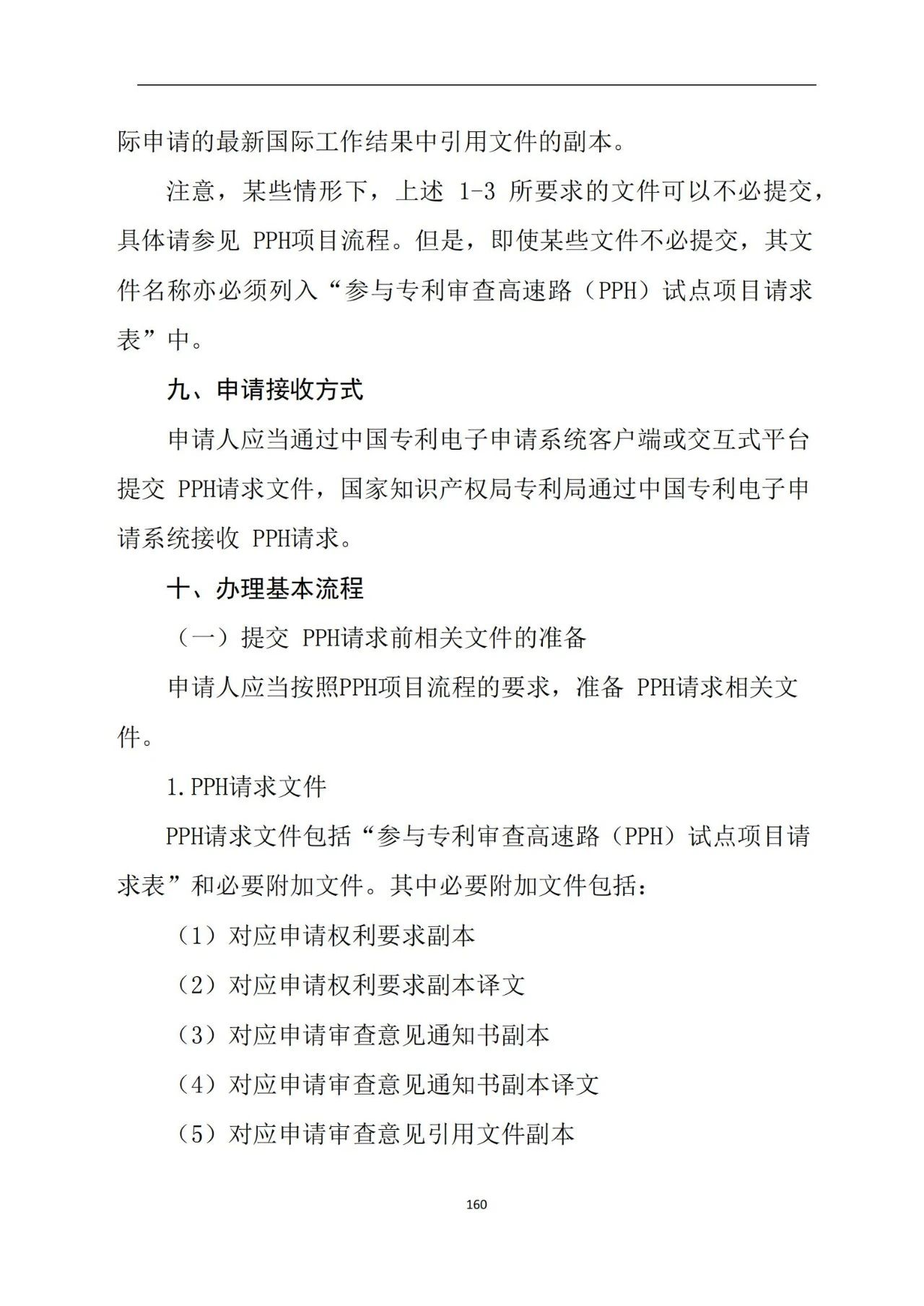 际申请的最新国际工作结果中引用文件的副本。

注意，某些情形下，上述 1-3 所要求的文件可以不必提交，具体请参见 PPH项目流程。但是，即使某些文件不必提交，其文件名称亦必须列入“参与专利审查高速路（PPH）试点项目请求表”中。

九、申请接收方式

申请人应当通过中国专利电子申请系统客户端或交互式平台提交 PPH请求文件，国家知识产权局专利局通过中国专利电子申请系统接收 PPH请求。

十、办理基本流程

（一）提交 PPH请求前相关文件的准备

申请人应当按照PPH项目流程的要求，准备 PPH请求相关文件。

1.PPH请求文件

PPH请求文件包括“参与专利审查高速路（PPH）试点项目请求表”和必要附加文件。其中必要附加文件包括：

（1）对应申请权利要求副本

（2）对应申请权利要求副本译文

（3）对应申请审查意见通知书副本

（4）对应申请审查意见通知书副本译文

（5）对应申请审查意见引用文件副本

160